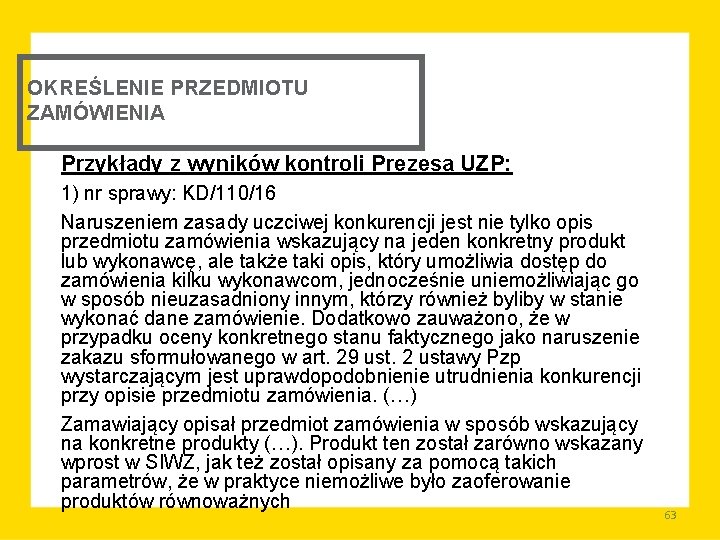 OKREŚLENIE PRZEDMIOTU ZAMÓWIENIA

Przykłady z wyników kontroli Prezesa UZP:

1) nr sprawy: KD/110/16

Naruszeniem zasady uczciwej konkurencji jest nie tylko opis przedmiotu zamówienia wskazujący na jeden konkretny produkt lub wykonawcę, ale także taki opis, który umożliwia dostęp do zamówienia kilku wykonawcom, jednocześnie uniemożliwiając go w sposób nieuzasadniony innym, którzy również byliby w stanie wykonać dane zamówienie. Dodatkowo zauważono, że w przypadku oceny konkretnego stanu faktycznego jako naruszenie zakazu sformułowanego w art. 29 ust. 2 ustawy Pzp wystarczającym jest uprawdopodobnienie utrudnienia konkurencji przy opisie przedmiotu zamówienia. (…)

Zamawiający opisał przedmiot zamówienia w sposób wskazujący na konkretne produkty (…). Produkt ten został zarówno wskazany wprost w SIWZ, jak też został opisany za pomocą takich parametrów, że w praktyce niemożliwe było zaoferowanie produktów równoważnych

63